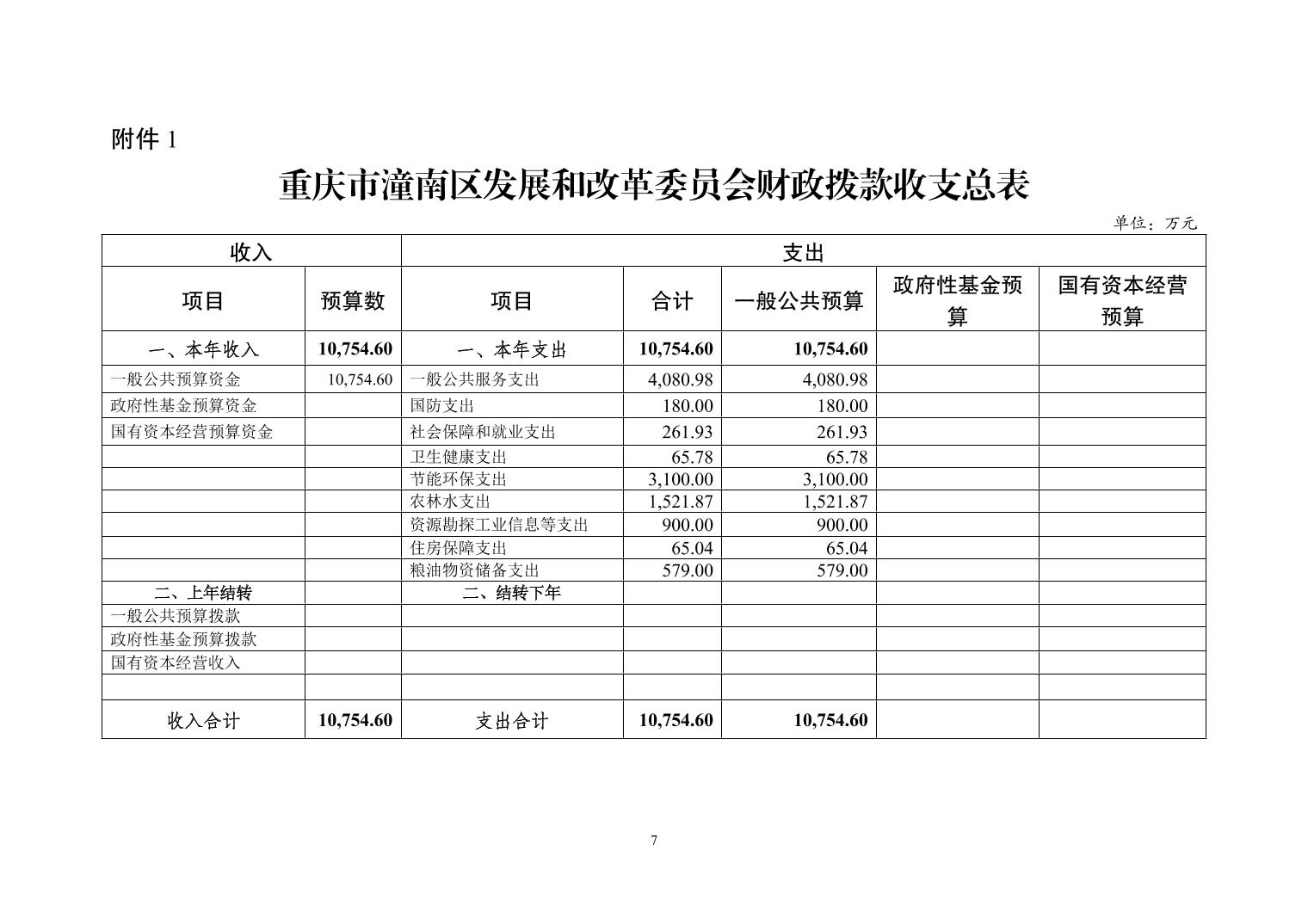 附件 1

重庆市潼南区发展和改革委员会财政拨款收支总表

单位：万元

| 收入 | | 支出 | | | | |
|---|---|---|---|---|---|---|
| 项目 | 预算数 | 项目 | 合计 | 一般公共预算 | 政府性基金预算 | 国有资本经营预算 |
| 一、本年收入 | 10,754.60 | 一、本年支出 | 10,754.60 | 10,754.60 | | |
| 一般公共预算资金 | 10,754.60 | 一般公共服务支出 | 4,080.98 | 4,080.98 | | |
| 政府性基金预算资金 | | 国防支出 | 180.00 | 180.00 | | |
| 国有资本经营预算资金 | | 社会保障和就业支出 | 261.93 | 261.93 | | |
| | | 卫生健康支出 | 65.78 | 65.78 | | |
| | | 节能环保支出 | 3,100.00 | 3,100.00 | | |
| | | 农林水支出 | 1,521.87 | 1,521.87 | | |
| | | 资源勘探工业信息等支出 | 900.00 | 900.00 | | |
| | | 住房保障支出 | 65.04 | 65.04 | | |
| | | 粮油物资储备支出 | 579.00 | 579.00 | | |
| 二、上年结转 | | 二、结转下年 | | | | |
| 一般公共预算拨款 | | | | | | |
| 政府性基金预算拨款 | | | | | | |
| 国有资本经营收入 | | | | | | |
| | | | | | | |
| 收入合计 | 10,754.60 | 支出合计 | 10,754.60 | 10,754.60 | | |

7